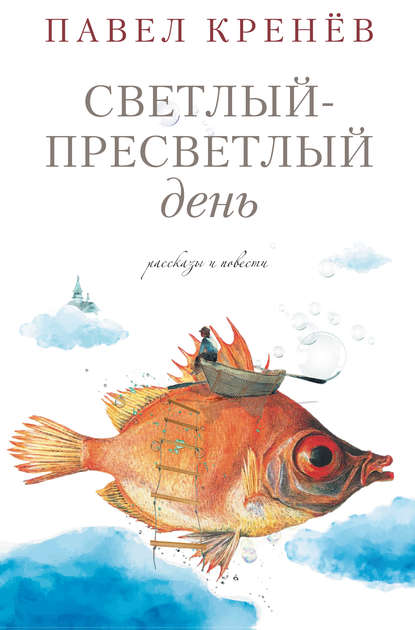 ПАВЕЛ КРЕНЁВ

СВЕТЛЫЙ-ПРЕСВЕТЛЫЙ день

рассказы и повести